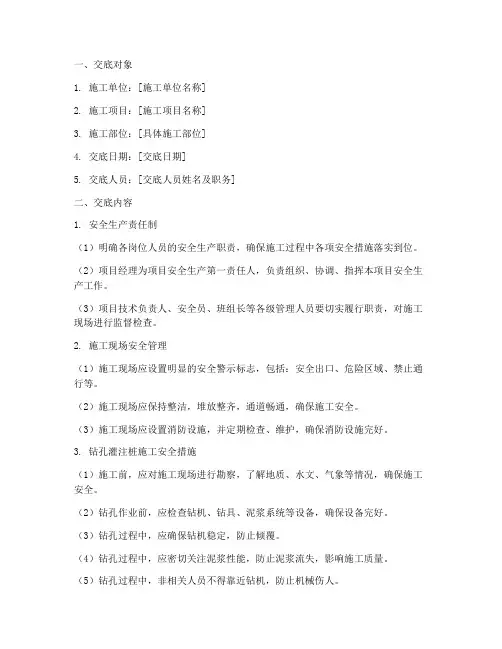 一、交底对象

1. 施工单位：[施工单位名称]

2. 施工项目：[施工项目名称]

3. 施工部位：[具体施工部位]

4. 交底日期：[交底日期]

5. 交底人员：[交底人员姓名及职务]

二、交底内容

1. 安全生产责任制

（1）明确各岗位人员的安全生产职责，确保施工过程中各项安全措施落实到位。

（2）项目经理为项目安全生产第一责任人，负责组织、协调、指挥本项目安全生产工作。

（3）项目技术负责人、安全员、班组长等各级管理人员要切实履行职责，对施工现场进行监督检查。

2. 施工现场安全管理

（1）施工现场应设置明显的安全警示标志，包括：安全出口、危险区域、禁止通行等。

（2）施工现场应保持整洁，堆放整齐，通道畅通，确保施工安全。

（3）施工现场应设置消防设施，并定期检查、维护，确保消防设施完好。

3. 钻孔灌注桩施工安全措施

（1）施工前，应对施工现场进行勘察，了解地质、水文、气象等情况，确保施工安全。

（2）钻孔作业前，应检查钻机、钻具、泥浆系统等设备，确保设备完好。

（3）钻孔过程中，应确保钻机稳定，防止倾覆。

（4）钻孔过程中，应密切关注泥浆性能，防止泥浆流失，影响施工质量。

（5）钻孔过程中，非相关人员不得靠近钻机，防止机械伤人。